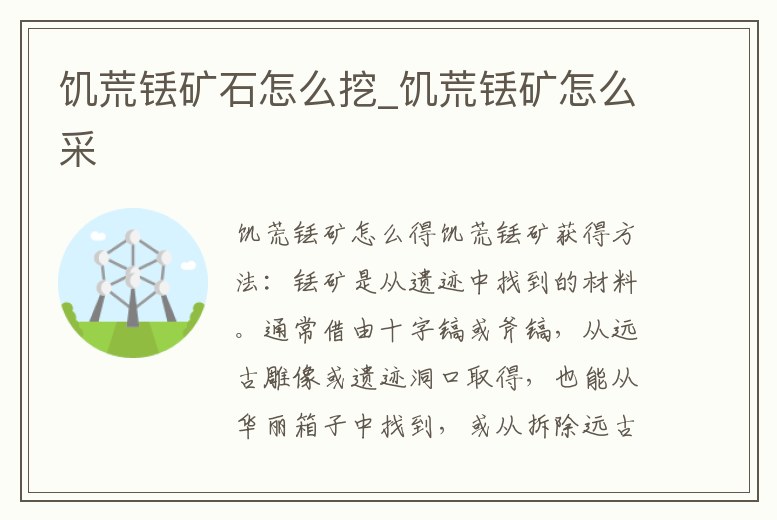 饥荒铥矿石怎么挖_饥荒铥矿怎么采

饥荒铥矿怎么得饥荒铥矿获得方法：铥矿是从遗迹中找到的材料。通常借由十字镐或斧镐，从远古雕像或遗迹洞口取得，也能从华丽箱子中找到，或从拆除远古